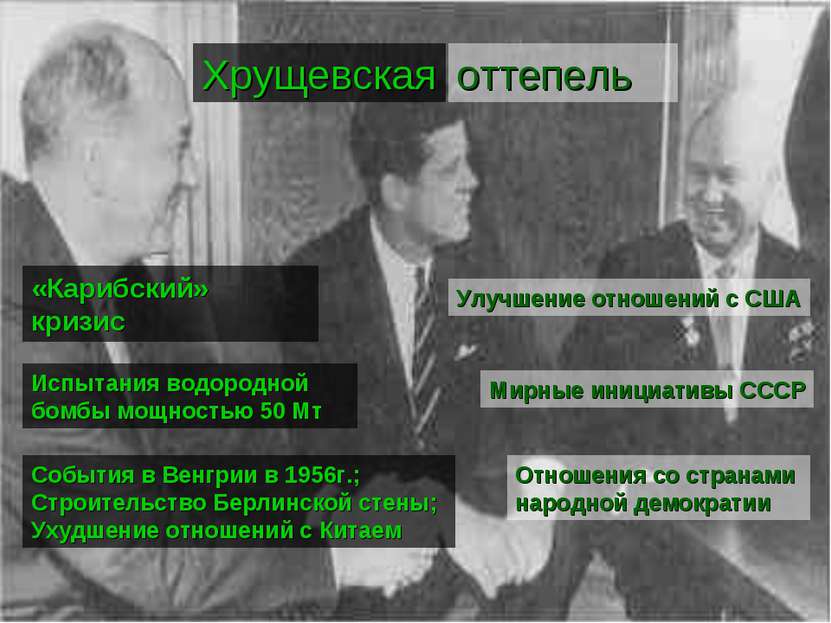 Хрущевская оттепель

«Карибский» кризис

Испытания водородной бомбы мощностью 50 Мт

События в Венгрии в 1956г.; Строительство Берлинской стены; Ухудшение отношений с Китаем

Улучшение отношений с США

Мирные инициативы СССР

Отношения со странами народной демократии